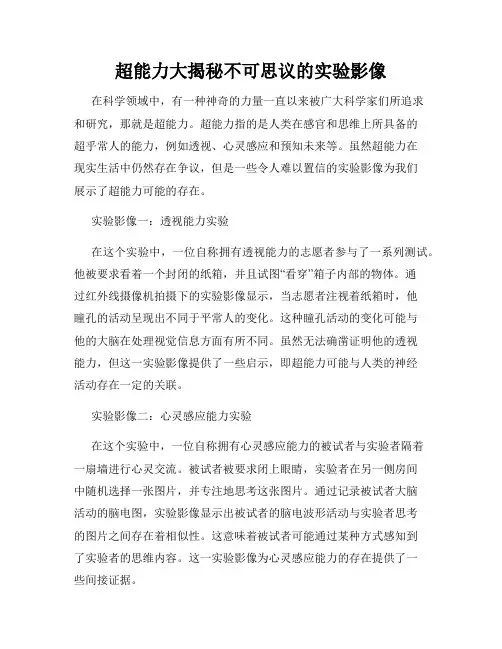 超能力大揭秘不可思议的实验影像

在科学领域中，有一种神奇的力量一直以来被广大科学家们所追求和研究，那就是超能力。超能力指的是人类在感官和思维上所具备的超乎常人的能力，例如透视、心灵感应和预知未来等。虽然超能力在现实生活中仍然存在争议，但是一些令人难以置信的实验影像为我们展示了超能力可能的存在。

实验影像一：透视能力实验

在这个实验中，一位自称拥有透视能力的志愿者参与了一系列测试。他被要求看着一个封闭的纸箱，并且试图“看穿”箱子内部的物体。通过红外线摄像机拍摄下的实验影像显示，当志愿者注视着纸箱时，他瞳孔的活动呈现出不同于平常人的变化。这种瞳孔活动的变化可能与他的大脑在处理视觉信息方面有所不同。虽然无法确凿证明他的透视能力，但这一实验影像提供了一些启示，即超能力可能与人类的神经活动存在一定的关联。

实验影像二：心灵感应能力实验

在这个实验中，一位自称拥有心灵感应能力的被试者与实验者隔着一扇墙进行心灵交流。被试者被要求闭上眼睛，实验者在另一侧房间中随机选择一张图片，并专注地思考这张图片。通过记录被试者大脑活动的脑电图，实验影像显示出被试者的脑电波形活动与实验者思考的图片之间存在着相似性。这意味着被试者可能通过某种方式感知到了实验者的思维内容。这一实验影像为心灵感应能力的存在提供了一些间接证据。